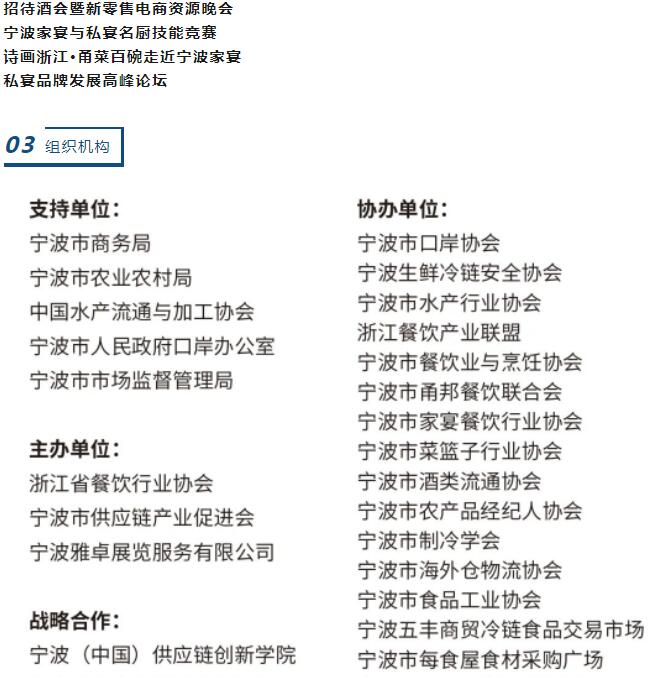 招待酒会暨新零售电商资源晚会
宁波家宴与私宴名厨技能竞赛
诗画浙江·甬菜百碗走近宁波家宴
私宴品牌发展高峰论坛

03 组织机构

支持单位：
宁波市商务局
宁波市农业农村局
中国水产流通与加工协会
宁波市人民政府口岸办公室
宁波市市场监督管理局

主办单位：
浙江省餐饮行业协会
宁波市供应链产业促进会
宁波雅卓展览服务有限公司

战略合作：
宁波（中国）供应链创新学院

协办单位：
宁波市口岸协会
宁波生鲜冷链安全协会
宁波市水产行业协会
浙江餐饮产业联盟
宁波市餐饮业与烹饪协会
宁波市甬邦餐饮联合会
宁波市家宴餐饮行业协会
宁波市菜篮子行业协会
宁波市酒类流通协会
宁波市农产品经纪人协会
宁波市制冷学会
宁波市海外仓物流协会
宁波市食品工业协会
宁波五丰商贸冷链食品交易市场
宁波市每食屋食材采购广场